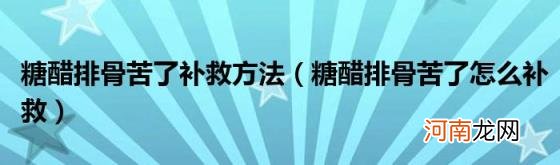 糖醋排骨苦了补救方法（糖醋排骨苦了怎么补救）

河南龙网